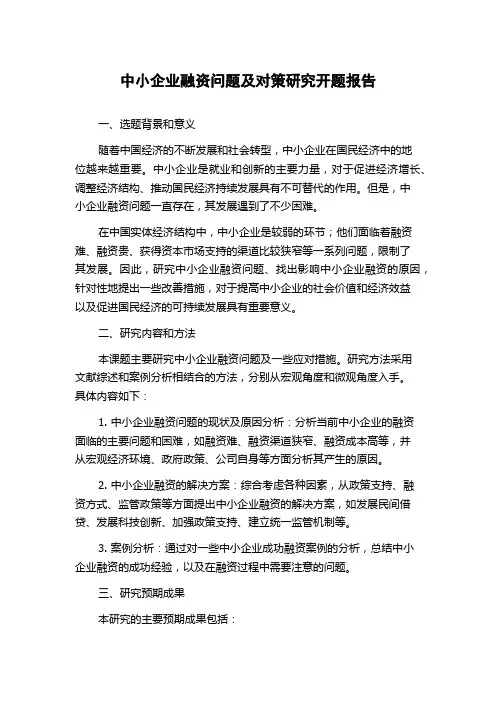 中小企业融资问题及对策研究开题报告

一、选题背景和意义

随着中国经济的不断发展和社会转型，中小企业在国民经济中的地位越来越重要。中小企业是就业和创新的主要力量，对于促进经济增长、调整经济结构、推动国民经济持续发展具有不可替代的作用。但是，中小企业融资问题一直存在，其发展遇到了不少困难。

在中国实体经济结构中，中小企业是较弱的环节；他们面临着融资难、融资贵、获得资本市场支持的渠道比较狭窄等一系列问题，限制了其发展。因此，研究中小企业融资问题、找出影响中小企业融资的原因，针对性地提出一些改善措施，对于提高中小企业的社会价值和经济效益以及促进国民经济的可持续发展具有重要意义。

二、研究内容和方法

本课题主要研究中小企业融资问题及一些应对措施。研究方法采用文献综述和案例分析相结合的方法，分别从宏观角度和微观角度入手。具体内容如下：

1. 中小企业融资问题的现状及原因分析：分析当前中小企业的融资面临的主要问题和困难，如融资难、融资渠道狭窄、融资成本高等，并从宏观经济环境、政府政策、公司自身等方面分析其产生的原因。

2. 中小企业融资的解决方案：综合考虑各种因素，从政策支持、融资方式、监管政策等方面提出中小企业融资的解决方案，如发展民间借贷、发展科技创新、加强政策支持、建立统一监管机制等。

3. 案例分析：通过对一些中小企业成功融资案例的分析，总结中小企业融资的成功经验，以及在融资过程中需要注意的问题。

三、研究预期成果

本研究的主要预期成果包括：